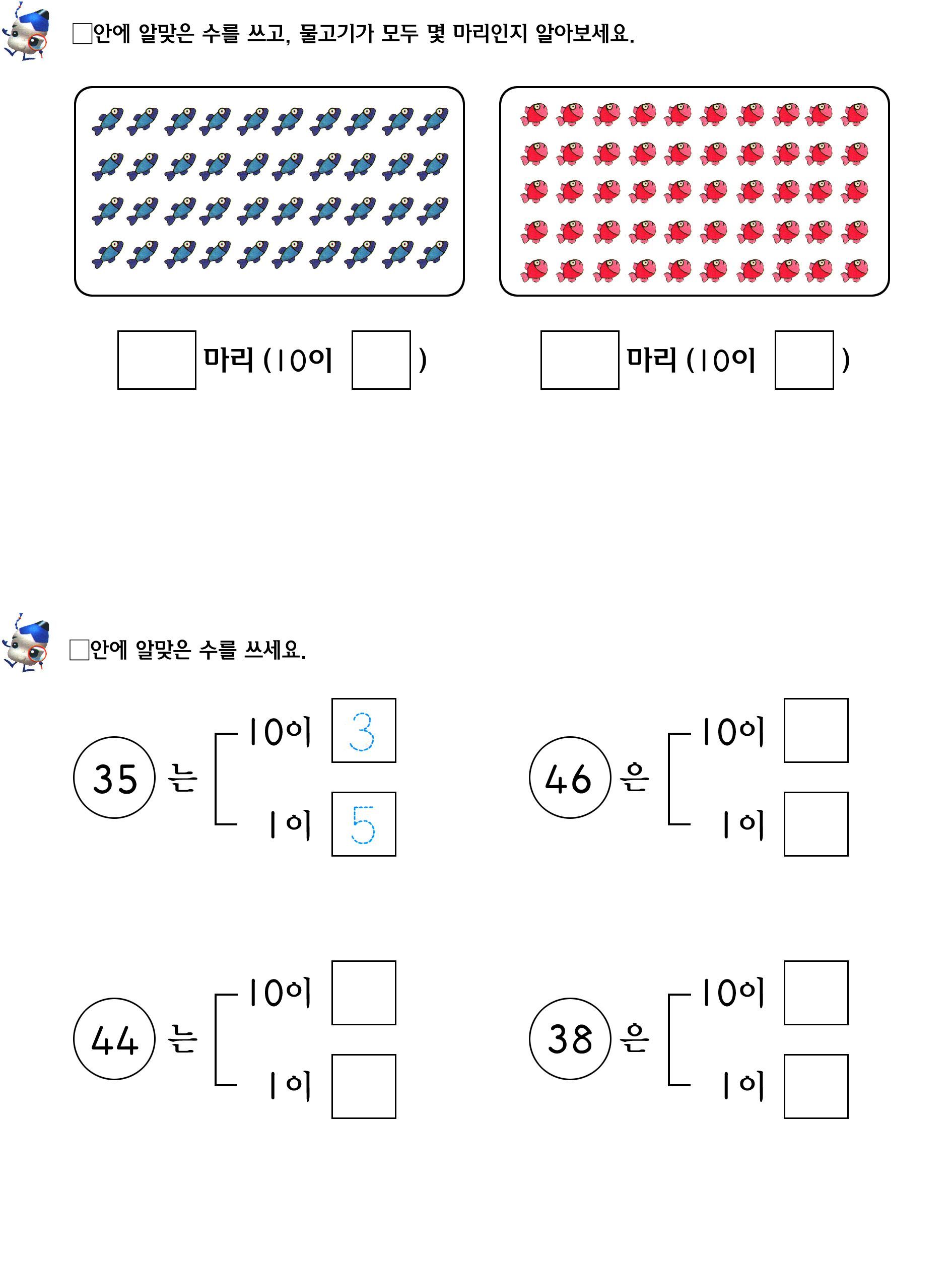 □안에 알맞은 수를 쓰고, 물고기가 모두 몇 마리인지 알아보세요.

□ 마리 (10이 □ )

□ 마리 (10이 □ )

□안에 알맞은 수를 쓰세요.

35 는 10이 3
1이 5

46 은 10이 □
1이 □

44 는 10이 □
1이 □

38 은 10이 □
1이 □